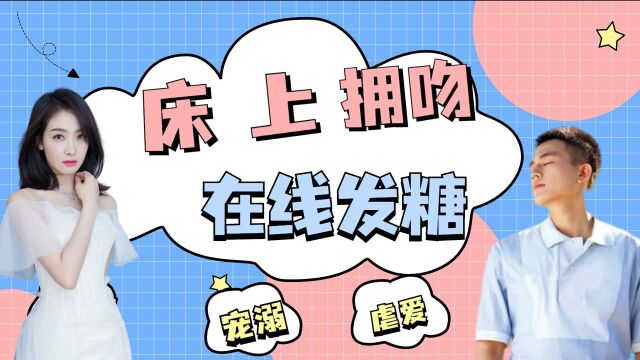 床上拥吻
在线发糖

宠溺
虐爱